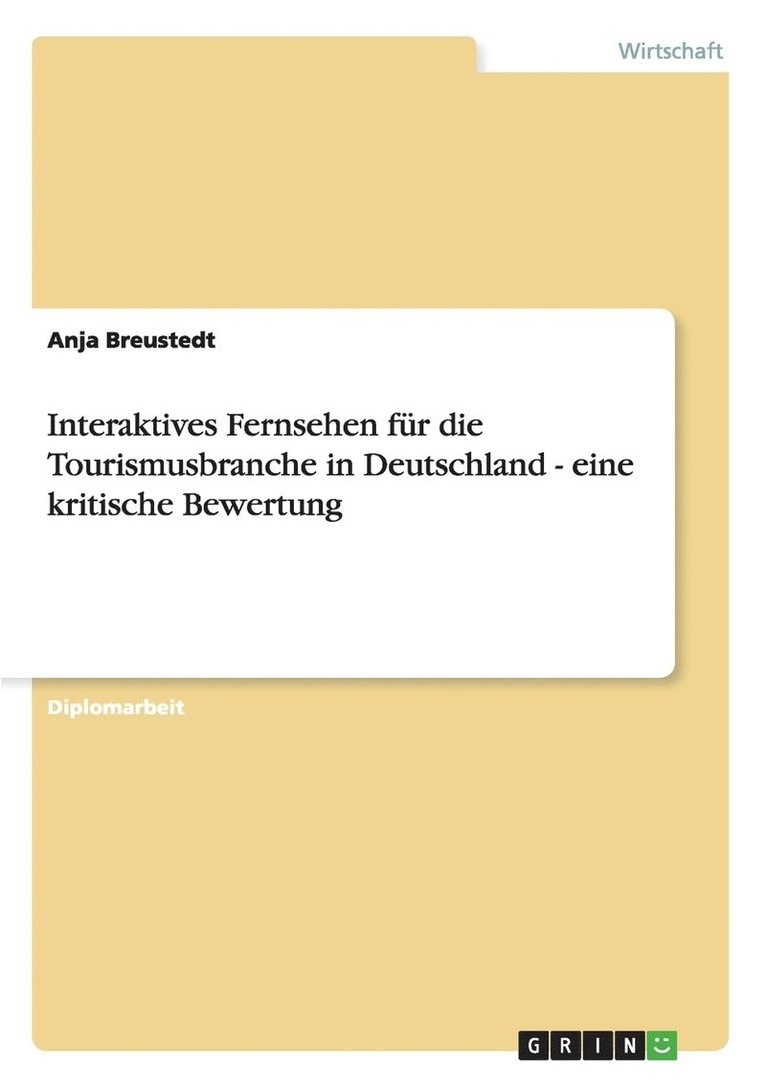 Wirtschaft

Anja Breustedt

Interaktives Fernsehen für die Tourismusbranche in Deutschland - eine kritische Bewertung

Diplomarbeit

GRIN